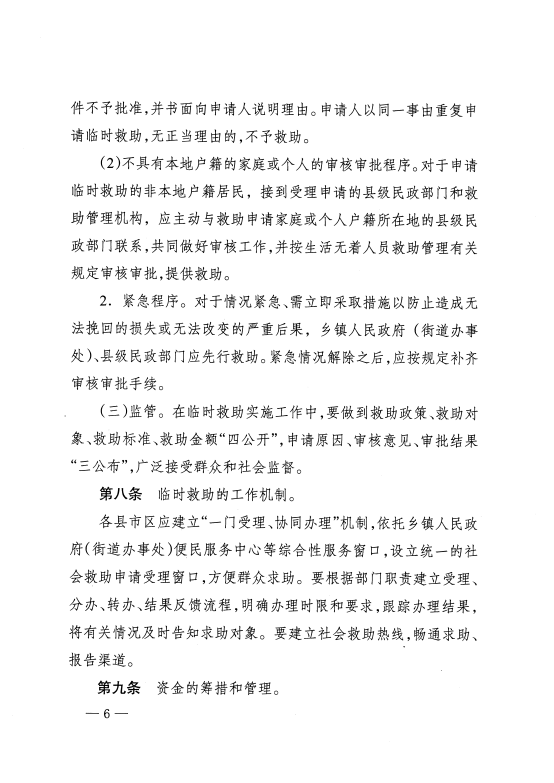 件不予批准，并书面向申请人说明理由。申请人以同一事由重复申请临时救助，无正当理由的，不予救助。

(2)不具有本地户籍的家庭或个人的审核审批程序。对于申请临时救助的非本地户籍居民，接到受理申请的县级民政部门和救助管理机构，应主动与救助申请家庭或个人户籍所在地的县级民政部门联系，共同做好审核工作，并按生活无着人员救助管理有关规定审核审批，提供救助。

2. 紧急程序。对于情况紧急、需立即采取措施以防止造成无法挽回的损失或无法改变的严重后果，乡镇人民政府（街道办事处）、县级民政部门应先行救助。紧急情况解除之后，应按规定补齐审核审批手续。

(三)监管。在临时救助实施工作中，要做到救助政策、救助对象、救助标准、救助金额“四公开”，申请原因、审核意见、审批结果“三公布”，广泛接受群众和社会监督。

第八条　临时救助的工作机制。

各县市区应建立“一门受理、协同办理”机制，依托乡镇人民政府（街道办事处）便民服务中心等综合性服务窗口，设立统一的社会救助申请受理窗口，方便群众求助。要根据部门职责建立受理、分办、转办、结果反馈流程，明确办理时限和要求，跟踪办理结果，将有关情况及时告知求助对象。要建立社会救助热线，畅通求助、报告渠道。

第九条　资金的筹措和管理。

— 6 —